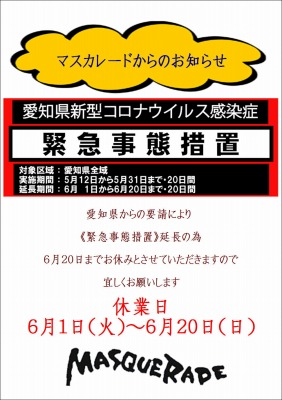 マスカレードからのお知らせ

愛知県新型コロナウイルス感染症

緊急事態措置

対象区域：愛知県全域
実施期間：5月12日から5月31日まで・20日間
延長期間：6月 1日から6月20日まで・20日間

愛知県からの要請により

《緊急事態措置》延長の為

6月20日までお休みとさせていただきますので

宜しくお願いします

休業日
6月1日（火）～6月20日（日）

MASQUERADE